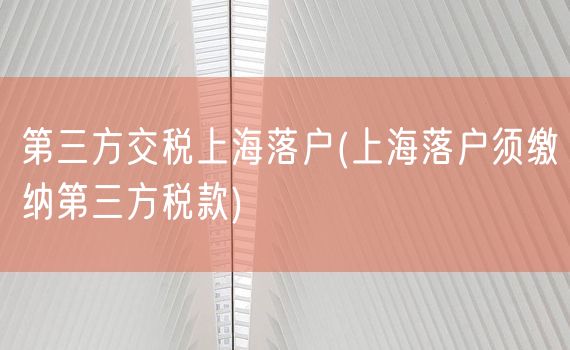 第三方交税上海落户(上海落户须缴纳第三方税款)